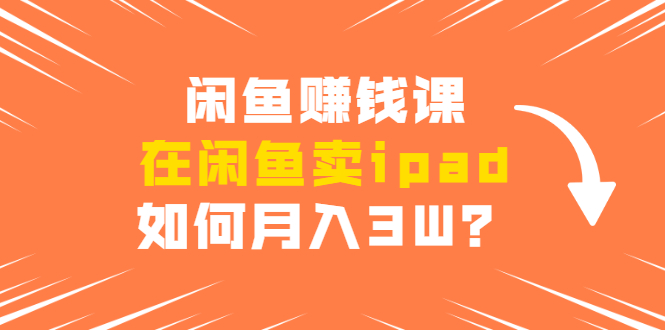 闲鱼赚钱课
在闲鱼卖ipad
如何月入3W？